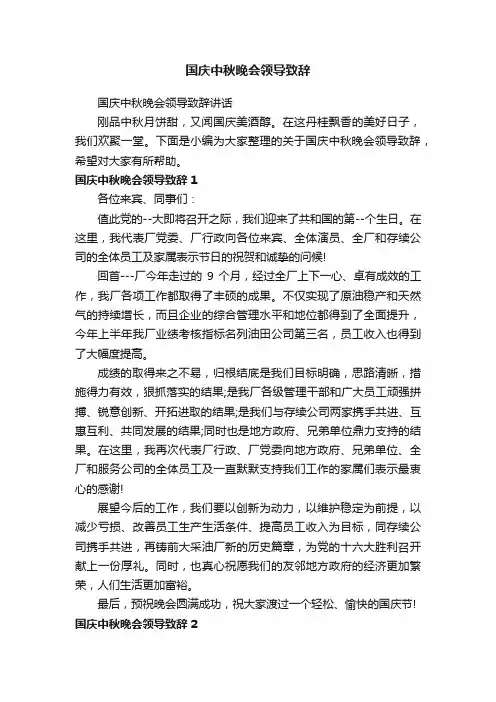 国庆中秋晚会领导致辞

国庆中秋晚会领导致辞讲话

刚品中秋月饼甜，又闻国庆美酒醇。在这丹桂飘香的美好日子，我们欢聚一堂。下面是小编为大家整理的关于国庆中秋晚会领导致辞，希望对大家有所帮助。

国庆中秋晚会领导致辞 1

各位来宾、同事们：

值此党的--大即将召开之际，我们迎来了共和国的第--个生日。在这里，我代表厂党委、厂行政向各位来宾、全体演员、全厂和存续公司的全体员工及家属表示节日的祝贺和诚挚的问候!

回首---厂今年走过的 9 个月，经过全厂上下一心、卓有成效的工作，我厂各项工作都取得了丰硕的成果。不仅实现了原油稳产和天然气的持续增长，而且企业的综合管理水平和地位都得到了全面提升，今年上半年我厂业绩考核指标名列油田公司第三名，员工收入也得到了大幅度提高。

成绩的取得来之不易，归根结底是我们目标明确，思路清晰，措施得力有效，狠抓落实的结果;是我厂各级管理干部和广大员工顽强拼搏、锐意创新、开拓进取的结果;是我们与存续公司两家携手共进、互惠互利、共同发展的结果;同时也是地方政府、兄弟单位鼎力支持的结果。在这里，我再次代表厂行政、厂党委向地方政府、兄弟单位、全厂和服务公司的全体员工及一直默默支持我们工作的家属们表示最衷心的感谢!

展望今后的工作，我们要以创新为动力，以维护稳定为前提，以减少亏损、改善员工生产生活条件、提高员工收入为目标，同存续公司携手共进，再铸前大采油厂新的历史篇章，为党的十六大胜利召开献上一份厚礼。同时，也真心祝愿我们的友邻地方政府的经济更加繁荣，人们生活更加富裕。

最后，预祝晚会圆满成功，祝大家渡过一个轻松、愉快的国庆节!

国庆中秋晚会领导致辞 2